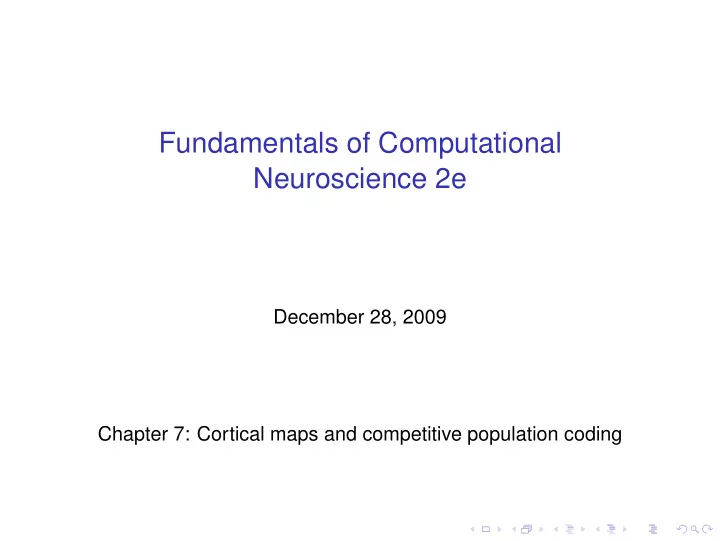 Fundamentals of Computational Neuroscience 2e

December 28, 2009

Chapter 7: Cortical maps and competitive population coding